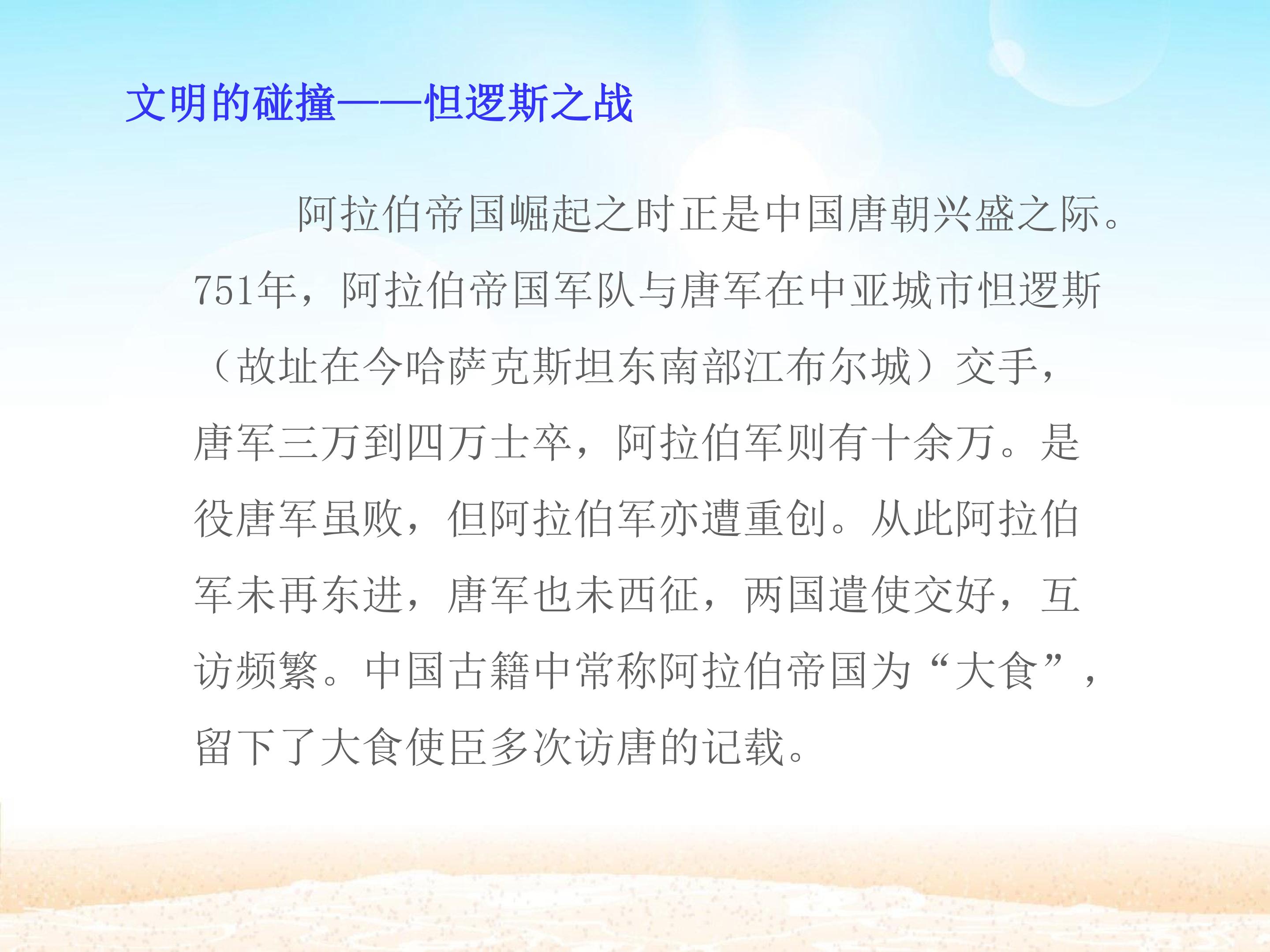 文明的碰撞——怛逻斯之战

阿拉伯帝国崛起之时正是中国唐朝兴盛之际。751年，阿拉伯帝国军队与唐军在中亚城市怛逻斯（故址在今哈萨克斯坦东南部江布尔城）交手，唐军三万到四万士卒，阿拉伯军则有十余万。是役唐军虽败，但阿拉伯军亦遭重创。从此阿拉伯军未再东进，唐军也未西征，两国遣使交好，互访频繁。中国古籍中常称阿拉伯帝国为“大食”，留下了大食使臣多次访唐的记载。